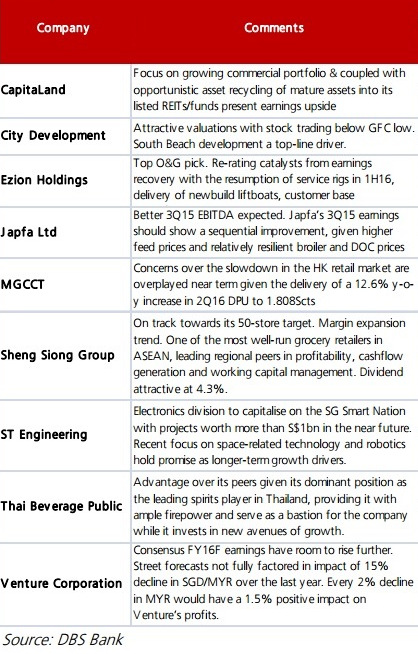 | Company | Comments |
|---|---|
| CapitaLand | Focus on growing commercial portfolio & coupled with opportunistic asset recycling of mature assets into its listed REITs/funds present earnings upside |
| City Development | Attractive valuations with stock trading below GFC low. South Beach development a top-line driver. |
| Ezion Holdings | Top O&G pick. Re-rating catalysts from earnings recovery with the resumption of service rigs in 1H16, delivery of newbuild liftboats, customer base |
| Japfa Ltd | Better 3Q15 EBITDA expected. Japfa's 3Q15 earnings should show a sequential improvement, given higher feed prices and relatively resilient broiler and DOC prices |
| MGCCT | Concerns over the slowdown in the HK retail market are overplayed near term given the delivery of a 12.6% y-o-y increase in 2Q16 DPU to 1.808Scts |
| Sheng Siong Group | On track towards its 50-store target. Margin expansion trend. One of the most well-run grocery retailers in ASEAN, leading regional peers in profitability, cashflow generation and working capital management. Dividend attractive at 4.3%. |
| ST Engineering | Electronics division to capitalise on the SG Smart Nation with projects worth more than S$1bn in the near future. Recent focus on space-related technology and robotics hold promise as longer-term growth drivers. |
| Thai Beverage Public | Advantage over its peers given its dominant position as the leading spirits player in Thailand, providing it with ample firepower and serve as a bastion for the company while it invests in new avenues of growth. |
| Venture Corporation | Consensus FY16F earnings have room to rise further. Street forecasts not fully factored in impact of 15% decline in SGD/MYR over the last year. Every 2% decline in MYR would have a 1.5% positive impact on Venture's profits. |

Source: DBS Bank